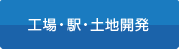 工場・駅・土地開発